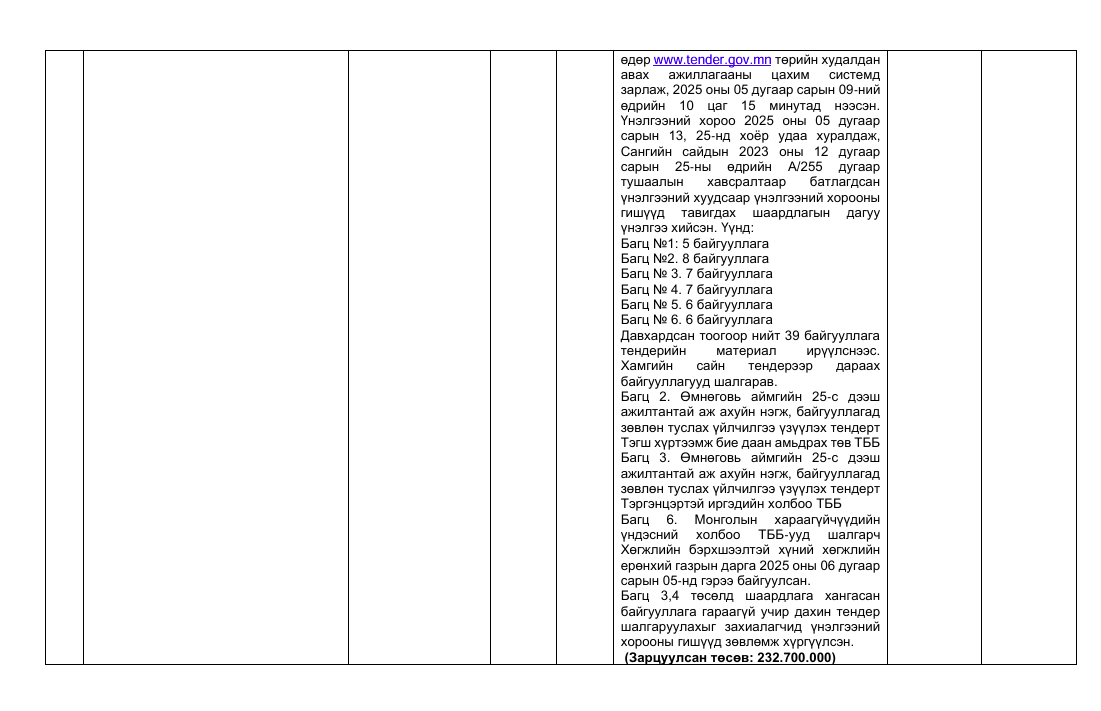 өдөр www.tender.gov.mn төрийн худалдан авах ажиллагааны цахим системд зарлаж, 2025 оны 05 дугаар сарын 09-ний өдрийн 10 цаг 15 минутад нээсэн. Үнэлгээний хороо 2025 оны 05 дугаар сарын 13, 25-нд хоёр удаа хуралдаж, Сангийн сайдын 2023 оны 12 дугаар сарын 25-ны өдрийн А/255 дугаар тушаалын хавсралтаар батлагдсан үнэлгээний хуудсаар үнэлгээний хорооны гишүүд тавигдах шаардлагын дагуу үнэлгээ хийсэн. Үүнд:
Багц №1: 5 байгууллага
Багц №2. 8 байгууллага
Багц № 3. 7 байгууллага
Багц № 4. 7 байгууллага
Багц № 5. 6 байгууллага
Багц № 6. 6 байгууллага
Давхардсан тоогоор нийт 39 байгууллага тендерийн материал ирүүлснээс. Хамгийн сайн тендерээр дараах байгууллагууд шалгарав.
Багц 2. Өмнөговь аймгийн 25-с дээш ажилтантай аж ахуйн нэгж, байгууллагад зөвлөн туслах үйлчилгээ үзүүлэх тендерт Тэгш хүртээмж бие даан амьдрах төв ТББ
Багц 3. Өмнөговь аймгийн 25-с дээш ажилтантай аж ахуйн нэгж, байгууллагад зөвлөн туслах үйлчилгээ үзүүлэх тендерт Тэргэнцэртэй иргэдийн холбоо ТББ
Багц 6. Монголын хараагүйчүүдийн үндэсний холбоо ТББ-ууд шалгарч Хөгжлийн бэрхшээлтэй хүний хөгжлийн ерөнхий газрын дарга 2025 оны 06 дугаар сарын 05-нд гэрээ байгуулсан.
Багц 3,4 төсөлд шаардлага хангасан байгууллага гараагүй учир дахин тендер шалгаруулахыг захиалагчид үнэлгээний хорооны гишүүд зөвлөмж хүргүүлсэн.
(Зарцуулсан төсөв: 232.700.000)